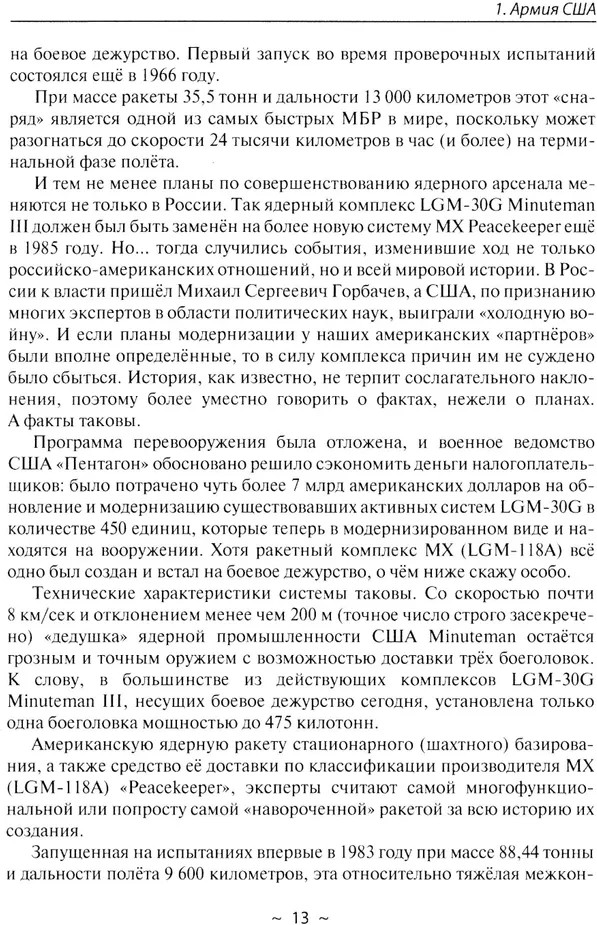 1. Армия США

на боевое дежурство. Первый запуск во время проверочных испытаний состоялся ещё в 1966 году.

При массе ракеты 35,5 тонн и дальности 13 000 километров этот «снаряд» является одной из самых быстрых МБР в мире, поскольку может разогнаться до скорости 24 тысячи километров в час (и более) на терминальной фазе полёта.

И тем не менее планы по совершенствованию ядерного арсенала меняются не только в России. Так ядерный комплекс LGM-30G Minuteman III должен был быть заменён на более новую систему MX Peacekeeper ещё в 1985 году. Но... тогда случились события, изменившие ход не только российско-американских отношений, но и всей мировой истории. В России к власти пришёл Михаил Сергеевич Горбачев, а США, по признанию многих экспертов в области политических наук, выиграли «холодную войну». И если планы модернизации у наших американских «партнёров» были вполне определённые, то в силу комплекса причин им не суждено было сбыться. История, как известно, не терпит сослагательного наклонения, поэтому более уместно говорить о фактах, нежели о планах. А факты таковы.

Программа перевооружения была отложена, и военное ведомство США «Пентагон» обосновано решило сэкономить деньги налогоплательщиков: было потрачено чуть более 7 млрд американских долларов на обновление и модернизацию существовавших активных систем LGM-30G в количестве 450 единиц, которые теперь в модернизированном виде и находятся на вооружении. Хотя ракетный комплекс MX (LGM-118A) всё одно был создан и встал на боевое дежурство, о чём ниже скажу особо.

Технические характеристики системы таковы. Со скоростью почти 8 км/сек и отклонением менее чем 200 м (точное число строго засекречено) «дедушка» ядерной промышленности США Minuteman остаётся грозным и точным оружием с возможностью доставки трёх боеголовок. К слову, в большинстве из действующих комплексов LGM-30G Minuteman III, несущих боевое дежурство сегодня, установлена только одна боеголовка мощностью до 475 килотонн.

Американскую ядерную ракету стационарного (шахтного) базирования, а также средство её доставки по классификации производителя MX (LGM-118A) «Peacekeeper», эксперты считают самой многофункциональной или попросту самой «навороченной» ракетой за всю историю их создания.

Запущенная на испытаниях впервые в 1983 году при массе 88,44 тонны и дальности полёта 9 600 километров, эта относительно тяжёлая межкон-

~ 13 ~